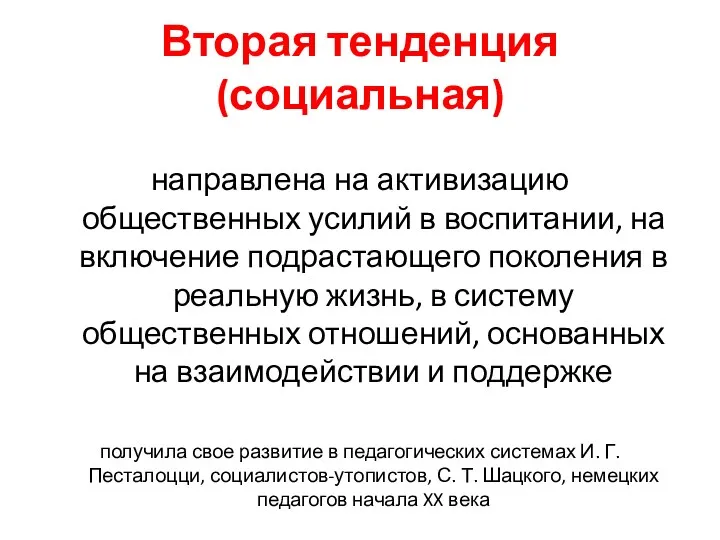 Вторая тенденция (социальная)

направлена на активизацию общественных усилий в воспитании, на включение подрастающего поколения в реальную жизнь, в систему общественных отношений, основанных на взаимодействии и поддержке

получила свое развитие в педагогических системах И. Г. Песталоцци, социалистов-утопистов, С. Т. Шацкого, немецких педагогов начала XX века